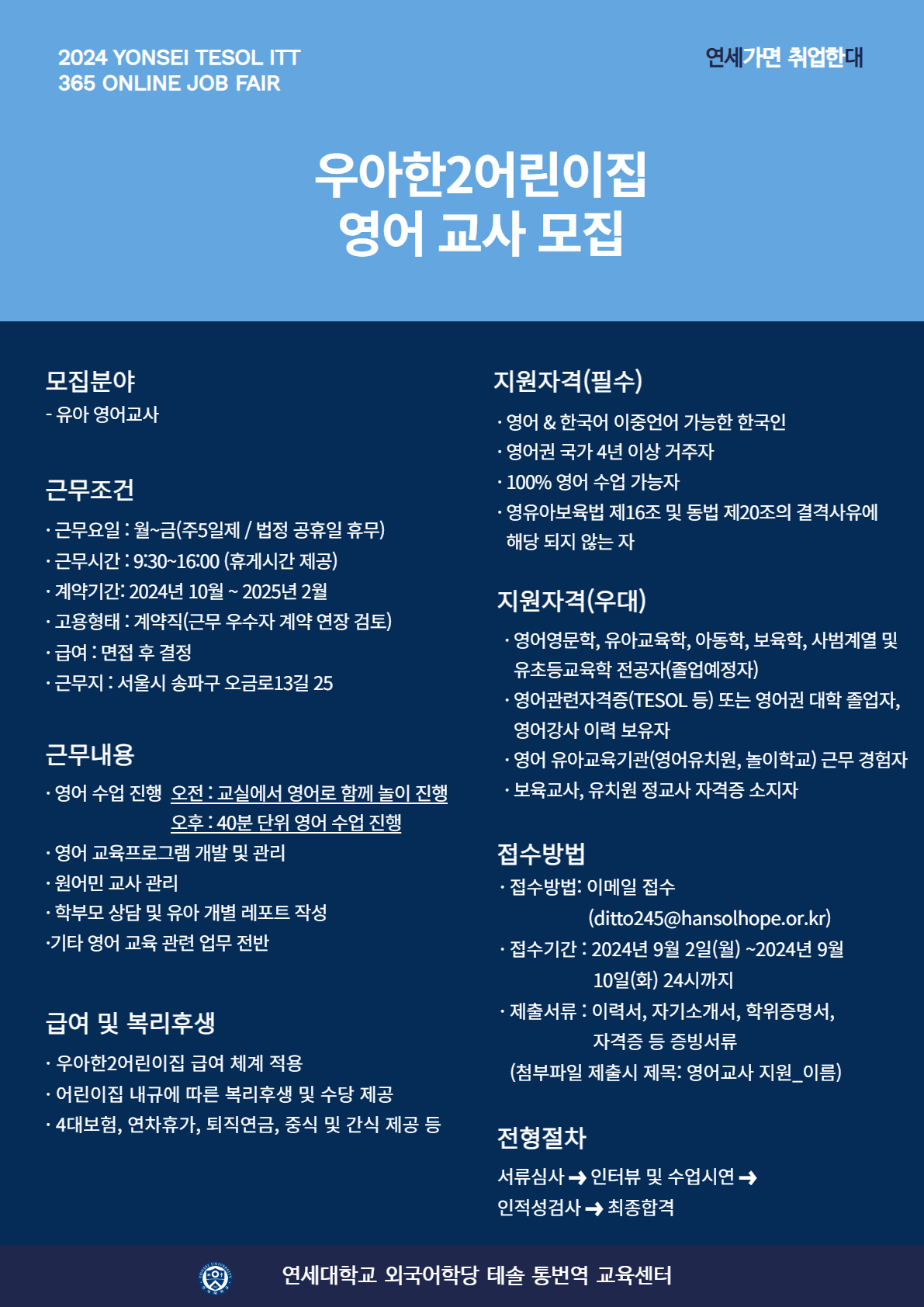 2024 YONSEI TESOL ITT
365 ONLINE JOB FAIR

연세가면 취업한대

우아한2어린이집
영어 교사 모집

모집분야
- 유아 영어교사

근무조건
· 근무요일 : 월~금(주5일제 / 법정 공휴일 휴무)
· 근무시간 : 9:30~16:00 (휴게시간 제공)
· 계약기간: 2024년 10월 ~ 2025년 2월
· 고용형태 : 계약직(근무 우수자 계약 연장 검토)
· 급여 : 면접 후 결정
· 근무지 : 서울시 송파구 오금로13길 25

근무내용
· 영어 수업 진행 오전 : 교실에서 영어로 함께 놀이 진행
오후 : 40분 단위 영어 수업 진행
· 영어 교육프로그램 개발 및 관리
· 원어민 교사 관리
· 학부모 상담 및 유아 개별 레포트 작성
·기타 영어 교육 관련 업무 전반

급여 및 복리후생
· 우아한2어린이집 급여 체계 적용
· 어린이집 내규에 따른 복리후생 및 수당 제공
· 4대보험, 연차휴가, 퇴직연금, 중식 및 간식 제공 등

지원자격(필수)
· 영어 & 한국어 이중언어 가능한 한국인
· 영어권 국가 4년 이상 거주자
· 100% 영어 수업 가능자
· 영유아보육법 제16조 및 동법 제20조의 결격사유에 해당 되지 않는 자

지원자격(우대)
· 영어영문학, 유아교육학, 아동학, 보육학, 사범계열 및 유초등교육학 전공자(졸업예정자)
· 영어관련자격증(TESOL 등) 또는 영어권 대학 졸업자, 영어강사 이력 보유자
· 영어 유아교육기관(영어유치원, 놀이학교) 근무 경험자
· 보육교사, 유치원 정교사 자격증 소지자

접수방법
· 접수방법: 이메일 접수
(ditto245@hansolhope.or.kr)
· 접수기간 : 2024년 9월 2일(월) ~2024년 9월 10일(화) 24시까지
· 제출서류 : 이력서, 자기소개서, 학위증명서, 자격증 등 증빙서류
(첨부파일 제출시 제목: 영어교사 지원_이름)

전형절차
서류심사 → 인터뷰 및 수업시연 → 인적성검사 → 최종합격

연세대학교 외국어학당 테솔 통번역 교육센터